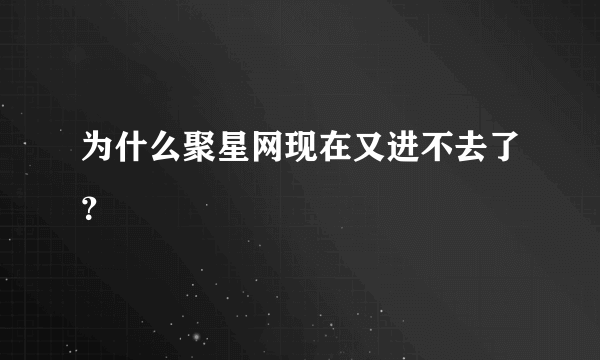 为什么聚星网现在又进不去了?